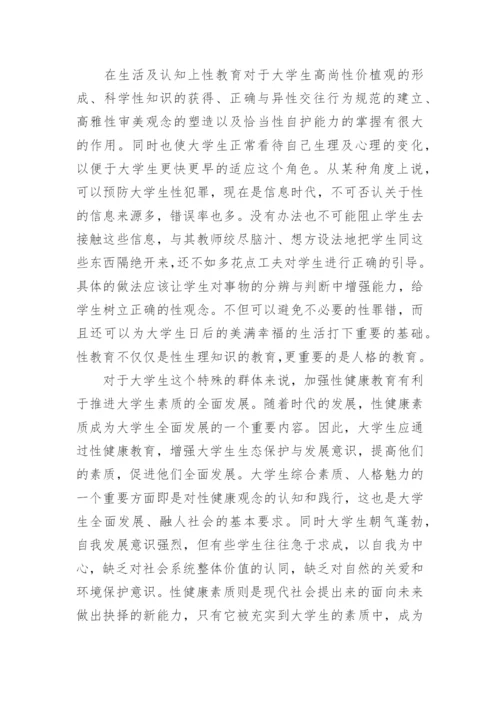 在生活及认知上性教育对于大学生高尚性价植观的形成、科学性知识的获得、正确与异性交往行为规范的建立、高雅性审美观念的塑造以及恰当性自护能力的掌握有很大的作用。同时也使大学生正常看待自己生理及心理的变化，以便于大学生更快更早的适应这个角色。从某种角度上说，可以预防大学生性犯罪，现在是信息时代，不可否认关于性的信息来源多，错误率也多。没有办法也不可能阻止学生去接触这些信息，与其教师绞尽脑汁、想方设法地把学生同这些东西隔绝开来，还不如多花点工夫对学生进行正确的引导。具体的做法应该让学生对事物的分辨与判断中增强能力，给学生树立正确的性观念。不但可以避免不必要的性罪错，而且还可以为大学生日后的美满幸福的生活打下重要的基础。性教育不仅仅是性生理知识的教育，更重要的是人格的教育。

对于大学生这个特殊的群体来说，加强性健康教育有利于推进大学生素质的全面发展。随着时代的发展，性健康素质成为大学生全面发展的一个重要内容。因此，大学生应通过性健康教育，增强大学生生态保护与发展意识，提高他们的素质，促进他们全面发展。大学生综合素质、人格魅力的一个重要方面即是对性健康观念的认知和践行，这也是大学生全面发展、融人社会的基本要求。同时大学生朝气蓬勃，自我发展意识强烈，但有些学生往往急于求成，以自我为中心，缺乏对社会系统整体价值的认同，缺乏对自然的关爱和环境保护意识。性健康素质则是现代社会提出来的面向未来做出抉择的新能力，只有它被充实到大学生的素质中，成为